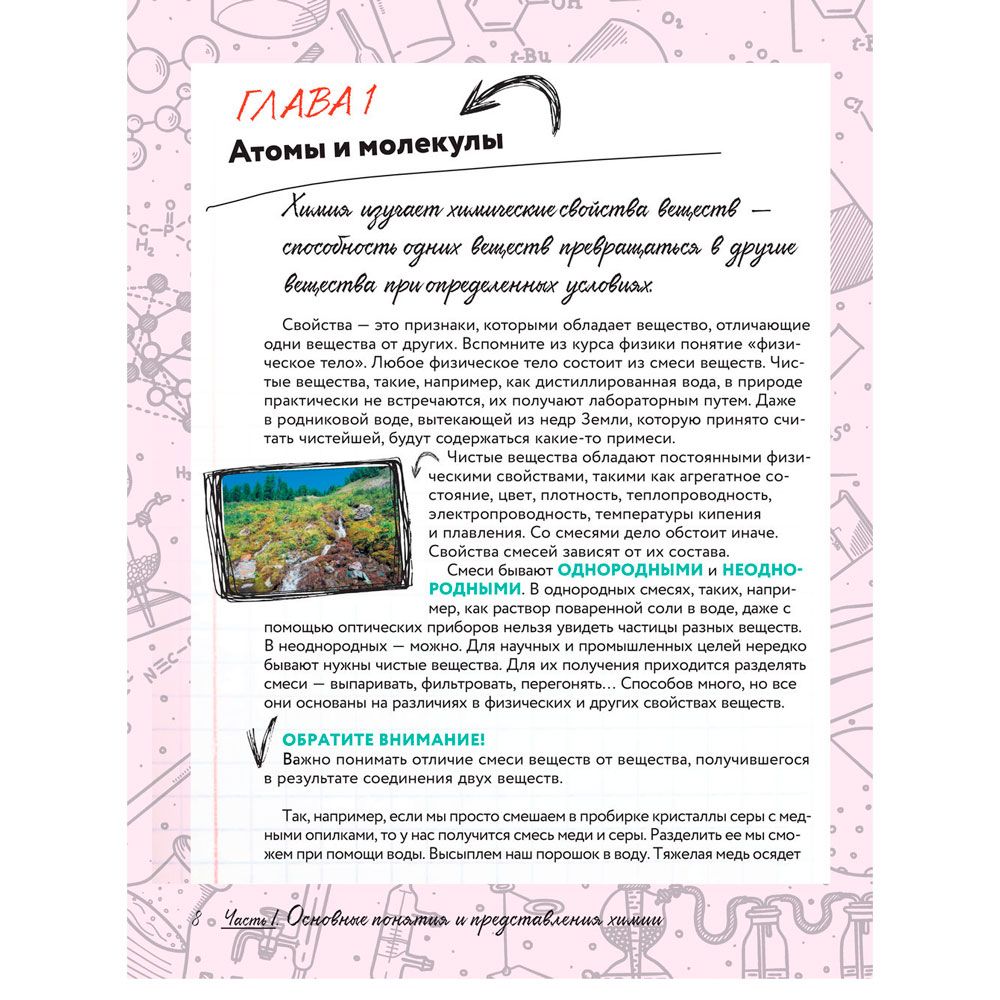 ГЛАВА 1

Атомы и молекулы

Химия изучает химические свойства веществ — способность одних веществ превращаться в другие вещества при определенных условиях.

Свойства — это признаки, которыми обладает вещество, отличающие одни вещества от других. Вспомните из курса физики понятие «физическое тело». Любое физическое тело состоит из смеси веществ. Чистые вещества, такие, например, как дистиллированная вода, в природе практически не встречаются, их получают лабораторным путем. Даже в родниковой воде, вытекающей из недр Земли, которую принято считать чистейшей, будут содержаться какие-то примеси.

Чистые вещества обладают постоянными физическими свойствами, такими как агрегатное состояние, цвет, плотность, теплопроводность, электропроводность, температуры кипения и плавления. Со смесями дело обстоит иначе. Свойства смесей зависят от их состава.

Смеси бывают ОДНОРОДНЫМИ и НЕОДНОРОДНЫМИ. В однородных смесях, таких, например, как раствор поваренной соли в воде, даже с помощью оптических приборов нельзя увидеть частицы разных веществ. В неоднородных — можно. Для научных и промышленных целей нередко бывают нужны чистые вещества. Для их получения приходится разделять смеси — выпаривать, фильтровать, перегонять… Способов много, но все они основаны на различиях в физических и других свойствах веществ.

ОБРАТИТЕ ВНИМАНИЕ!
Важно понимать отличие смеси веществ от вещества, получившегося в результате соединения двух веществ.

Так, например, если мы просто смешаем в пробирке кристаллы серы с медными опилками, то у нас получится смесь меди и серы. Разделить ее мы сможем при помощи воды. Высыплем наш порошок в воду. Тяжелая медь осядет

8 Часть I. Основные понятия и представления химии